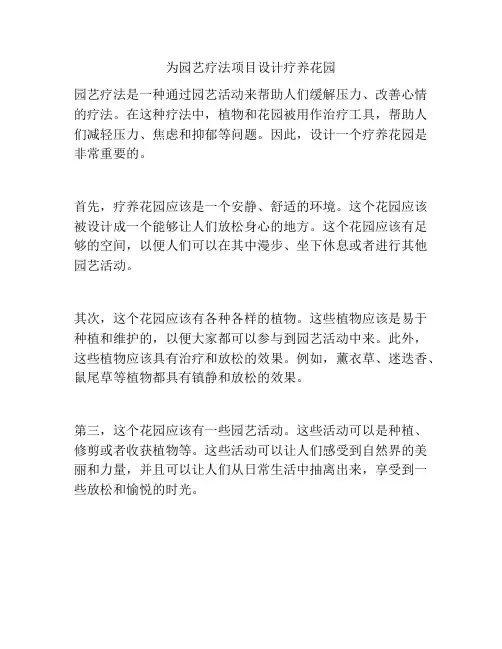 为园艺疗法项目设计疗养花园

园艺疗法是一种通过园艺活动来帮助人们缓解压力、改善心情的疗法。在这种疗法中，植物和花园被用作治疗工具，帮助人们减轻压力、焦虑和抑郁等问题。因此，设计一个疗养花园是非常重要的。

首先，疗养花园应该是一个安静、舒适的环境。这个花园应该被设计成一个能够让人们放松身心的地方。这个花园应该有足够的空间，以便人们可以在其中漫步、坐下休息或者进行其他园艺活动。

其次，这个花园应该有各种各样的植物。这些植物应该是易于种植和维护的，以便大家都可以参与到园艺活动中来。此外，这些植物应该具有治疗和放松的效果。例如，薰衣草、迷迭香、鼠尾草等植物都具有镇静和放松的效果。

第三，这个花园应该有一些园艺活动。这些活动可以是种植、修剪或者收获植物等。这些活动可以让人们感受到自然界的美丽和力量，并且可以让人们从日常生活中抽离出来，享受到一些放松和愉悦的时光。